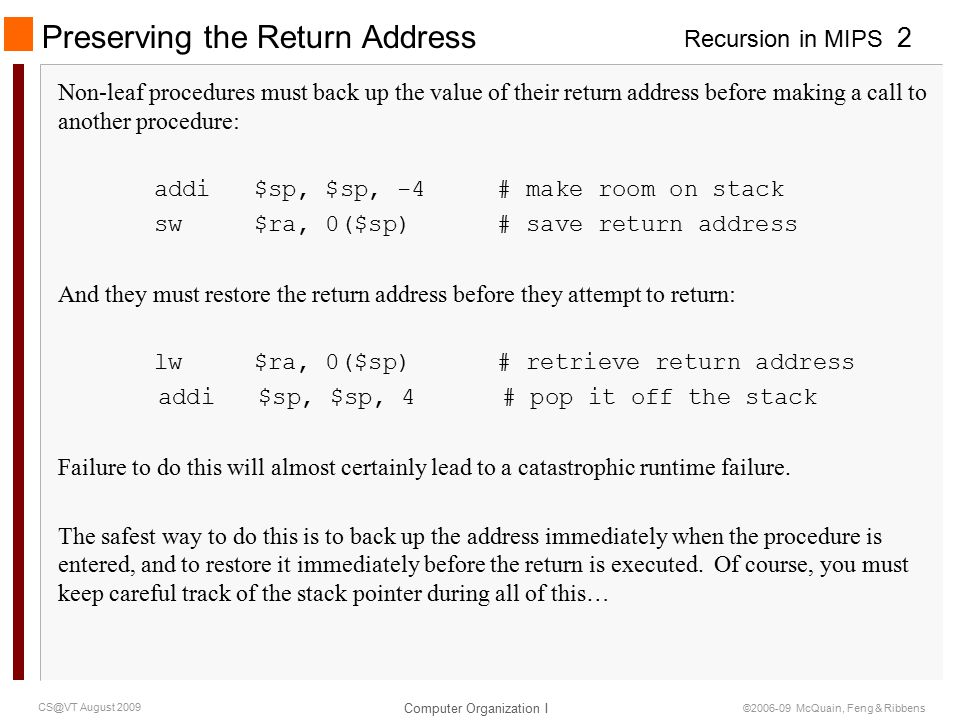 Preserving the Return Address

Recursion in MIPS 2

Non-leaf procedures must back up the value of their return address before making a call to another procedure:

addi $sp, $sp, -4 # make room on stack
sw $ra, 0($sp) # save return address

And they must restore the return address before they attempt to return:

lw $ra, 0($sp) # retrieve return address
addi $sp, $sp, 4 # pop it off the stack

Failure to do this will almost certainly lead to a catastrophic runtime failure.

The safest way to do this is to back up the address immediately when the procedure is entered, and to restore it immediately before the return is executed. Of course, you must keep careful track of the stack pointer during all of this…

CS@VT August 2009

Computer Organization I

©2006-09 McQuain, Feng & Ribbens